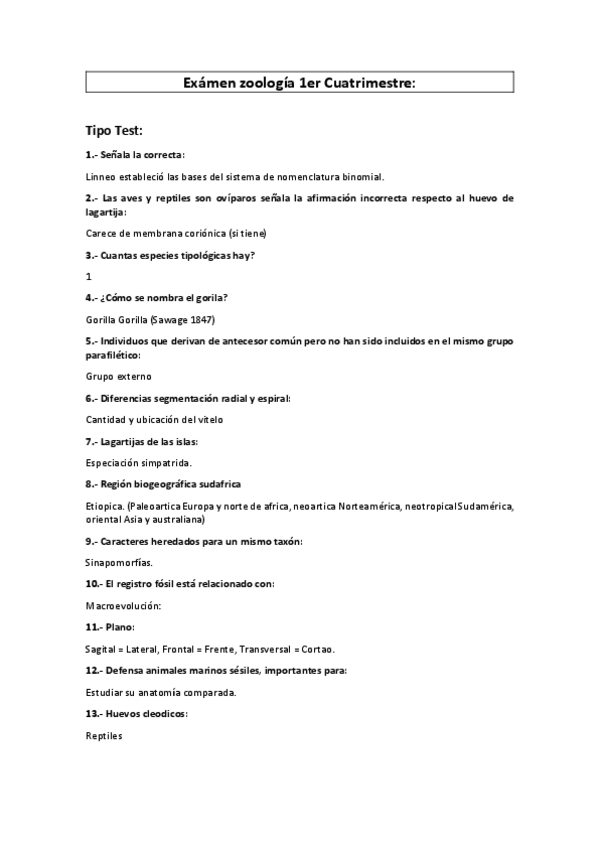 Exámen zoología 1er Cuatrimestre:

Tipo Test:

1.- Señala la correcta:

Linneo estableció las bases del sistema de nomenclatura binomial.

2.- Las aves y reptiles son ovíparos señala la afirmación incorrecta respecto al huevo de lagartija:

Carece de membrana coriónica (si tiene)

3.- Cuantas especies tipológicas hay?

1

4.- ¿Cómo se nombra el gorila?

Gorilla Gorilla (Sawage 1847)

5.- Individuos que derivan de antecesor común pero no han sido incluidos en el mismo grupo parafilético:

Grupo externo

6.- Diferencias segmentación radial y espiral:

Cantidad y ubicación del vitelo

7.- Lagartijas de las islas:

Especiación simpatrida.

8.- Región biogeográfica sudafrica

Etiopica. (Paleoartica Europa y norte de africa, neoartica Norteamérica, neotropicalSudamérica, oriental Asia y australiana)

9.- Caracteres heredados para un mismo taxón:

Sinapomorfías.

10.- El registro fósil está relacionado con:

Macroevolución:

11.- Plano:

Sagital = Lateral, Frontal = Frente, Transversal = Cortao.

12.- Defensa animales marinos sésiles, importantes para:

Estudiar su anatomía comparada.

13.- Huevos cleodicos:

Reptiles